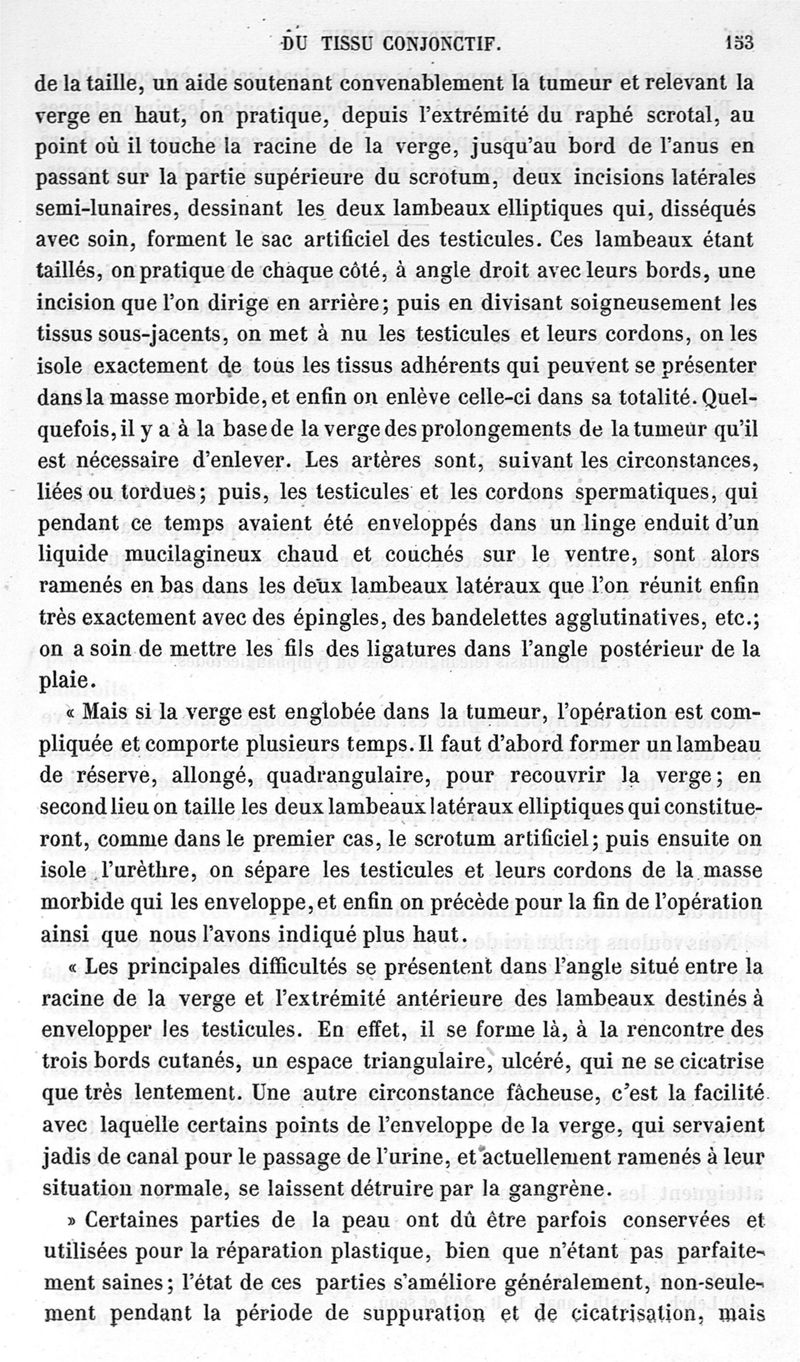 DU TISSU CONJONCTIF. 153

de la taille, un aide soutenant convenablement la tumeur et relevant la verge en haut, on pratique, depuis l'extrémité du raphé scrotal, au point où il touche la racine de la verge, jusqu'au bord de l'anus en passant sur la partie supérieure du scrotum, deux incisions latérales semi-lunaires, dessinant les deux lambeaux elliptiques qui, disséqués avec soin, forment le sac artificiel des testicules. Ces lambeaux étant taillés, on pratique de chaque côté, à angle droit avec leurs bords, une incision que l'on dirige en arrière; puis en divisant soigneusement les tissus sous-jacents, on met à nu les testicules et leurs cordons, on les isole exactement de tous les tissus adhérents qui peuvent se présenter dans la masse morbide, et enfin on enlève celle-ci dans sa totalité. Quelquefois, il y a à la base de la verge des prolongements de la tumeur qu'il est nécessaire d'enlever. Les artères sont, suivant les circonstances, liées ou tordues; puis, les testicules et les cordons spermatiques, qui pendant ce temps avaient été enveloppés dans un linge enduit d'un liquide mucilagineux chaud et couchés sur le ventre, sont alors ramenés en bas dans les deux lambeaux latéraux que l'on réunit enfin très exactement avec des épingles, des bandelettes agglutinatives, etc.; on a soin de mettre les fils des ligatures dans l'angle postérieur de la plaie.

« Mais si la verge est englobée dans la tumeur, l'opération est compliquée et comporte plusieurs temps. Il faut d'abord former un lambeau de réserve, allongé, quadrangulaire, pour recouvrir la verge; en second lieu on taille les deux lambeaux latéraux elliptiques qui constitueront, comme dans le premier cas, le scrotum artificiel; puis ensuite on isole l'urèthre, on sépare les testicules et leurs cordons de la masse morbide qui les enveloppe, et enfin on précède pour la fin de l'opération ainsi que nous l'avons indiqué plus haut.

« Les principales difficultés se présentent dans l'angle situé entre la racine de la verge et l'extrémité antérieure des lambeaux destinés à envelopper les testicules. En effet, il se forme là, à la rencontre des trois bords cutanés, un espace triangulaire, ulcéré, qui ne se cicatrise que très lentement. Une autre circonstance fâcheuse, c'est la facilité avec laquelle certains points de l'enveloppe de la verge, qui servaient jadis de canal pour le passage de l'urine, et actuellement ramenés à leur situation normale, se laissent détruire par la gangrène.

» Certaines parties de la peau ont dû être parfois conservées et utilisées pour la réparation plastique, bien que n'étant pas parfaitement saines; l'état de ces parties s'améliore généralement, non-seulement pendant la période de suppuration et de cicatrisation, mais